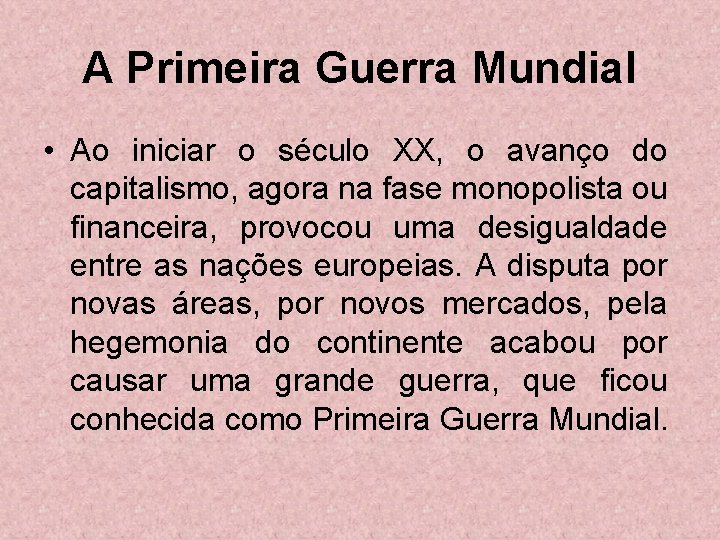 A Primeira Guerra Mundial

• Ao iniciar o século XX, o avanço do capitalismo, agora na fase monopolista ou financeira, provocou uma desigualdade entre as nações europeias. A disputa por novas áreas, por novos mercados, pela hegemonia do continente acabou por causar uma grande guerra, que ficou conhecida como Primeira Guerra Mundial.